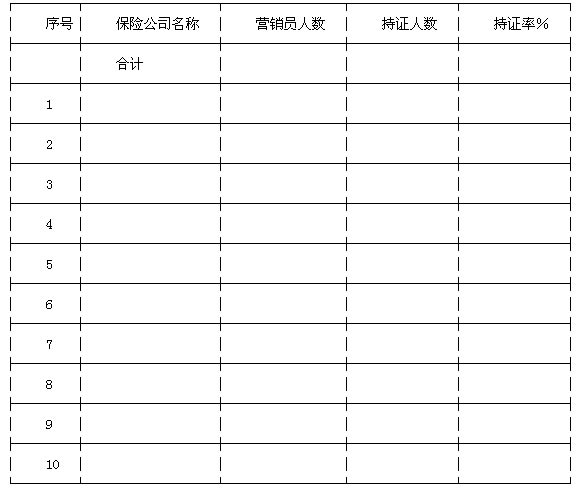 | 序号 | 保险公司名称 | 营销员人数 | 持证人数 | 持证率% |
|---|---|---|---|---|
|  | 合计 |  |  |  |
| 1 |  |  |  |  |
| 2 |  |  |  |  |
| 3 |  |  |  |  |
| 4 |  |  |  |  |
| 5 |  |  |  |  |
| 6 |  |  |  |  |
| 7 |  |  |  |  |
| 8 |  |  |  |  |
| 9 |  |  |  |  |
| 10 |  |  |  |  |